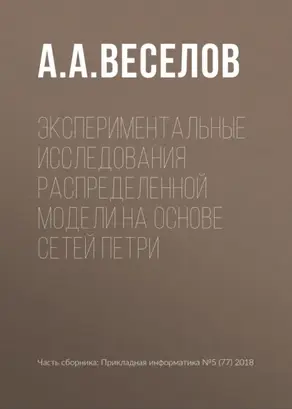 А.А.ВЕСЕЛОВ

ЭКСПЕРИМЕНТАЛЬНЫЕ ИССЛЕДОВАНИЯ РАСПРЕДЕЛЕННОЙ МОДЕЛИ НА ОСНОВЕ СЕТЕЙ ПЕТРИ

Часть сборника: Прикладная информатика №5 (77) 2018